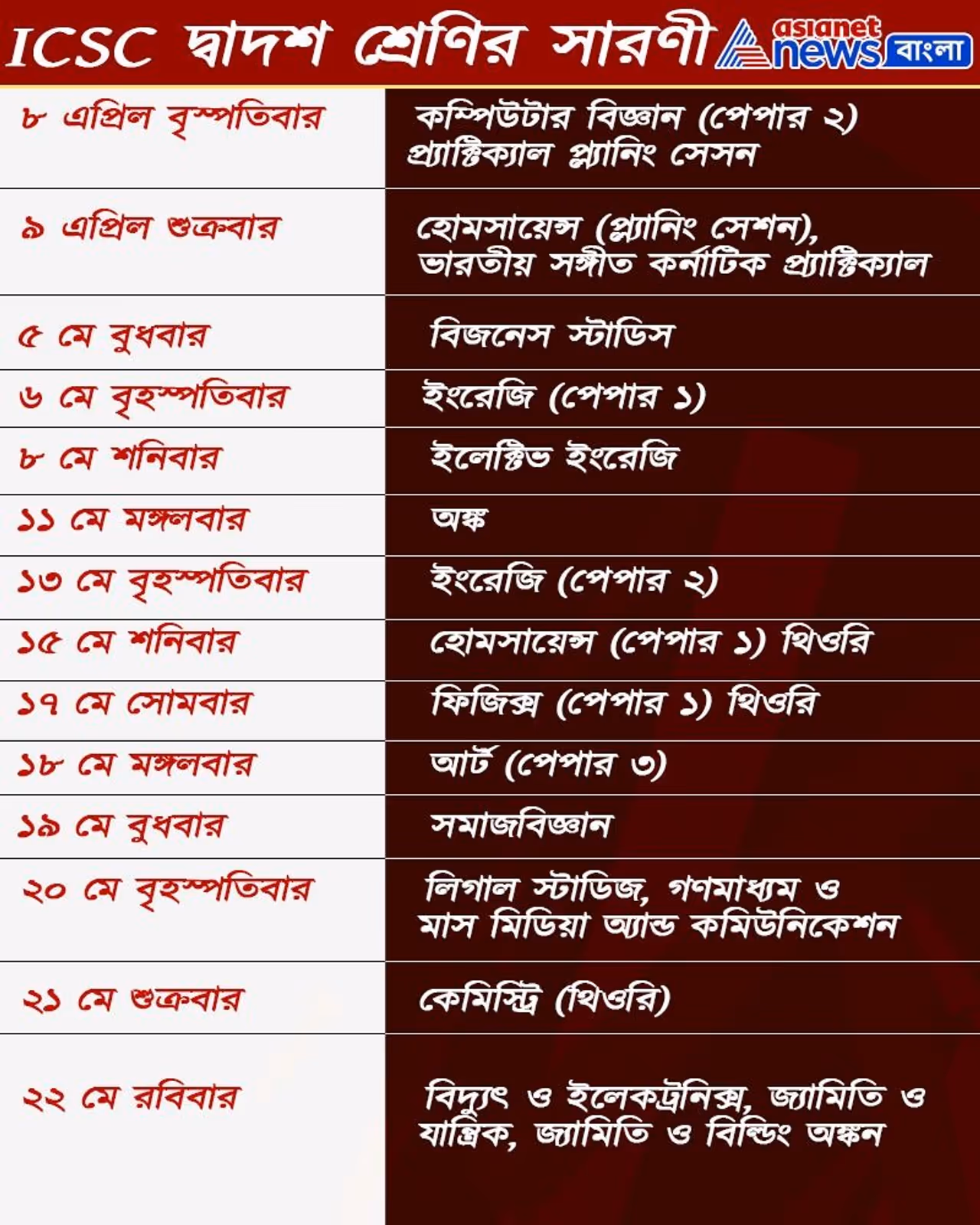 ICSC দ্বাদশ শ্রেণির সারণী

asianet news বাংলা

| ৮ এপ্রিল বৃস্পতিবার | কম্পিউটার বিজ্ঞান (পেপার ২) প্র্যাক্টিক্যাল প্ল্যানিং সেসন |
|---|---|
| ৯ এপ্রিল শুক্রবার | হোমসায়েন্স (প্ল্যানিং সেশন), ভারতীয় সঙ্গীত কর্নাটিক প্র্যাক্টিক্যাল |
| ৫ মে বুধবার | বিজনেস স্টাডিস |
| ৬ মে বৃহস্পতিবার | ইংরেজি (পেপার ১) |
| ৮ মে শনিবার | ইলেক্টিভ ইংরেজি |
| ১১ মে মঙ্গলবার | অঙ্ক |
| ১৩ মে বৃহস্পতিবার | ইংরেজি (পেপার ২) |
| ১৫ মে শনিবার | হোমসায়েন্স (পেপার ১) থিওরি |
| ১৭ মে সোমবার | ফিজিক্স (পেপার ১) থিওরি |
| ১৮ মে মঙ্গলবার | আর্ট (পেপার ৩) |
| ১৯ মে বুধবার | সমাজবিজ্ঞান |
| ২০ মে বৃহস্পতিবার | লিগাল স্টাডিজ, গণমাধ্যম ও মাস মিডিয়া অ্যান্ড কমিউনিকেশন |
| ২১ মে শুক্রবার | কেমিস্ট্রি (থিওরি) |
| ২২ মে রবিবার | বিদ্যুৎ ও ইলেকট্রনিক্স, জ্যামিতি ও যান্ত্রিক, জ্যামিতি ও বিল্ডিং অঙ্কন |